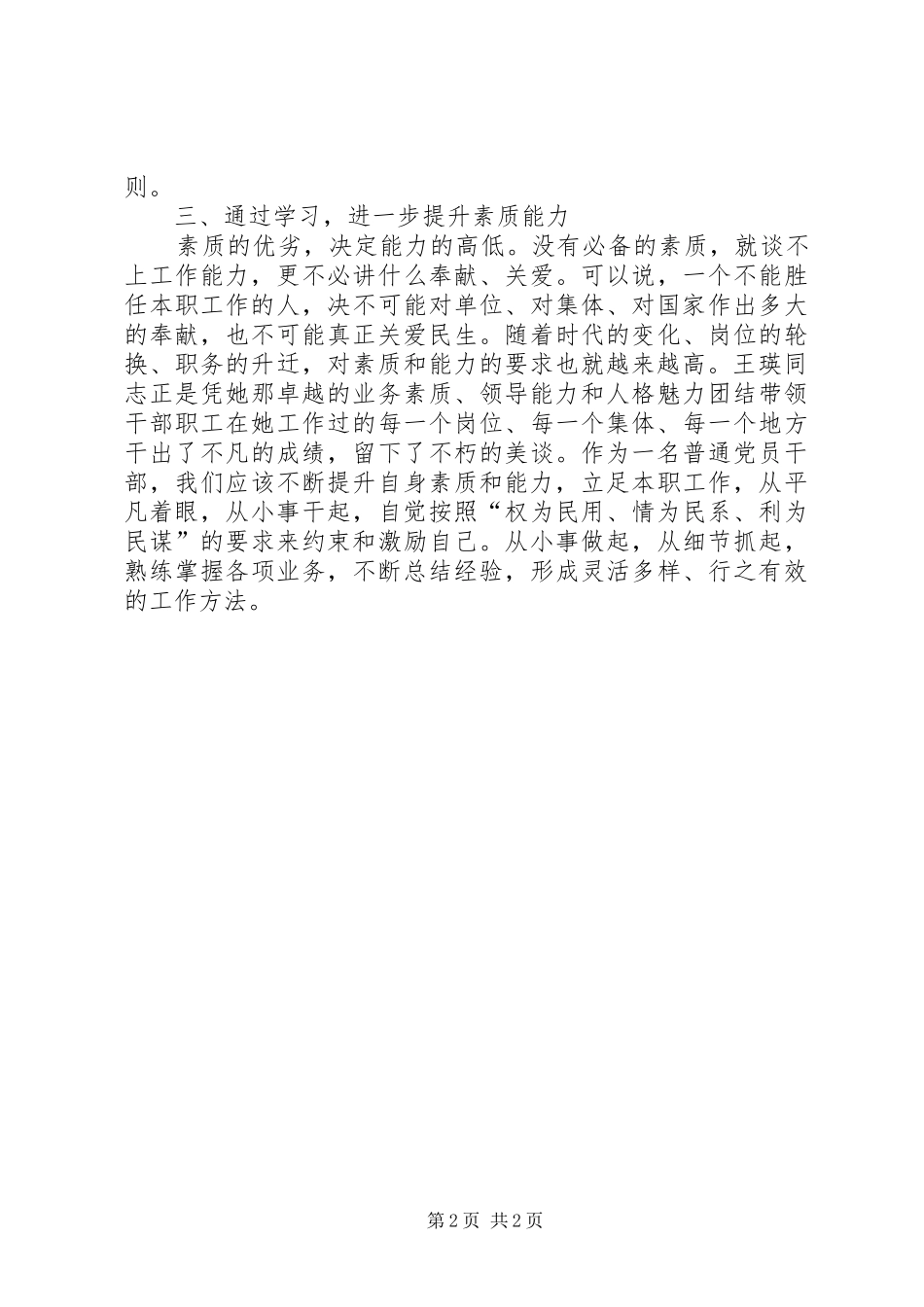 则。

三、通过学习，进一步提升素质能力

素质的优劣，决定能力的高低。没有必备的素质，就谈不上工作能力，更不必讲什么奉献、关爱。可以说，一个不能胜任本职工作的人，决不可能对单位、对集体、对国家作出多大的奉献，也不可能真正关爱民生。随着时代的变化、岗位的轮换、职务的升迁，对素质和能力的要求也就越来越高。王瑛同志正是凭她那卓越的业务素质、领导能力和人格魅力团结带领干部职工在她工作过的每一个岗位、每一个集体、每一个地方干出了不凡的成绩，留下了不朽的美谈。作为一名普通党员干部，我们应该不断提升自身素质和能力，立足本职工作，从平凡着眼，从小事干起，自觉按照“权为民用、情为民系、利为民谋”的要求来约束和激励自己。从小事做起，从细节抓起，熟练掌握各项业务，不断总结经验，形成灵活多样、行之有效的工作方法。

第2页 共2页